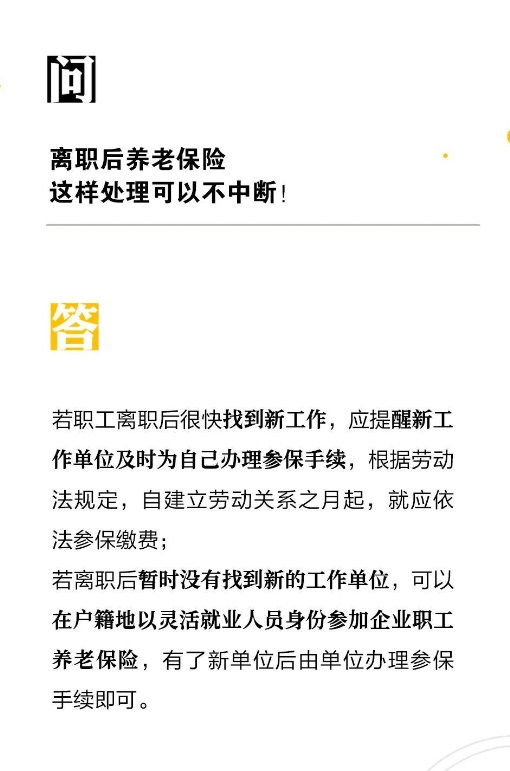 问

离职后养老保险
这样处理可以不中断！

答

若职工离职后很快找到新工作，应提醒新工作单位及时为自己办理参保手续，根据劳动法规定，自建立劳动关系之月起，就应依法参保缴费；
若离职后暂时没有找到新的工作单位，可以在户籍地以灵活就业人员身份参加企业职工养老保险，有了新单位后由单位办理参保手续即可。